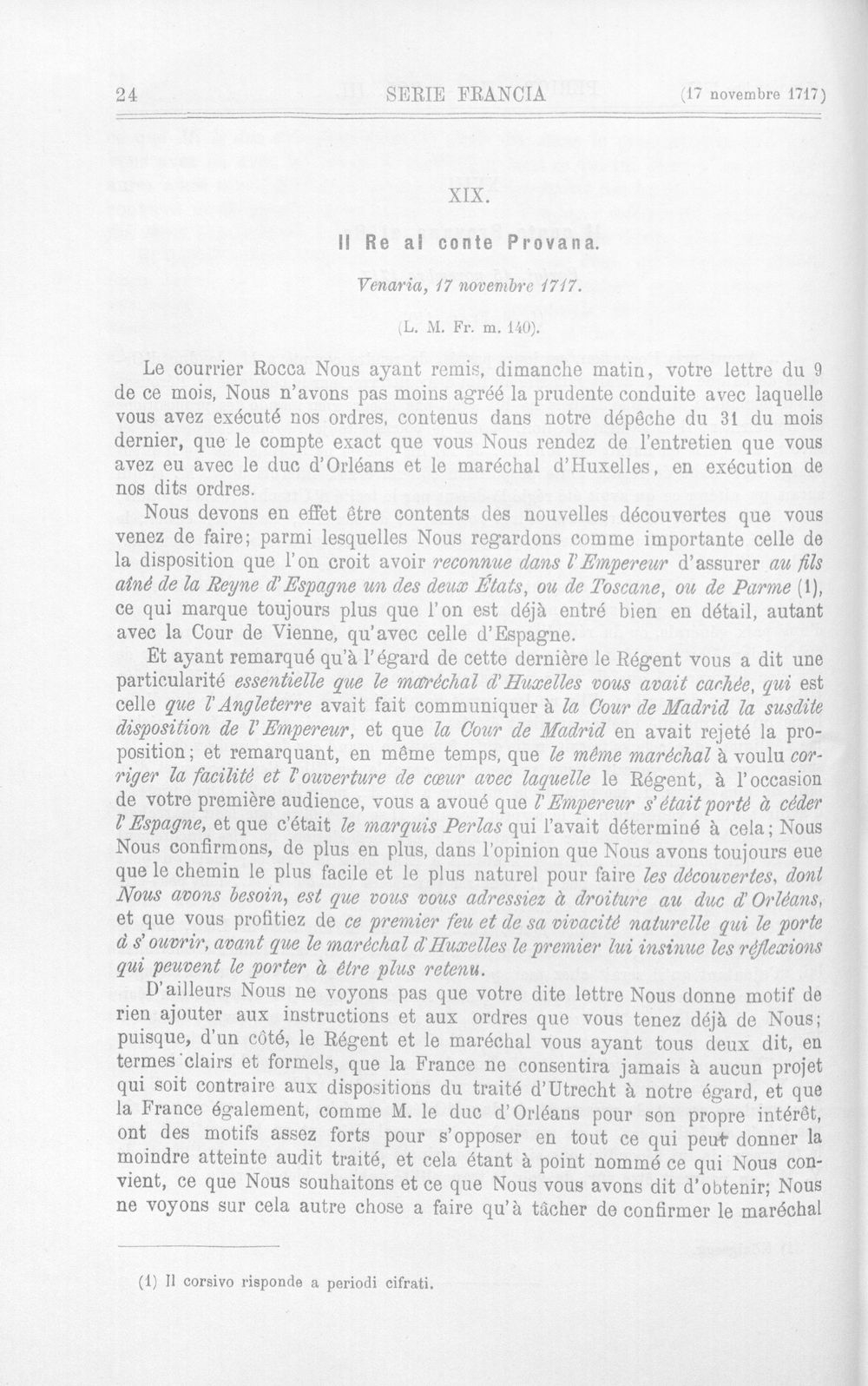 24 SERIE FRANCIA (17 novembre 1717)

XIX.

Il Re al conte Provana.

Venaria, 17 novembre 1717.

(L. M. Fr. m. 140).

Le courrier Rocca Nous ayant remis, dimanche matin, votre lettre du 9 de ce mois, Nous n'avons pas moins agréé la prudente conduite avec laquelle vous avez exécuté nos ordres, contenus dans notre dépêche du 31 du mois dernier, que le compte exact que vous Nous rendez de l'entretien que vous avez eu avec le duc d'Orléans et le maréchal d'Huxelles, en exécution de nos dits ordres.

Nous devons en effet être contents des nouvelles découvertes que vous venez de faire; parmi lesquelles Nous regardons comme importante celle de la disposition que l'on croit avoir reconnue dans l'Empereur d'assurer au fils aîné de la Reyne d'Espagne un des deux États, ou de Toscane, ou de Parme (1), ce qui marque toujours plus que l'on est déjà entré bien en détail, autant avec la Cour de Vienne, qu'avec celle d'Espagne.

Et ayant remarqué qu'à l'égard de cette dernière le Régent vous a dit une particularité essentielle que le maréchal d'Huxelles vous avait cachée, qui est celle que l'Angleterre avait fait communiquer à la Cour de Madrid la susdite disposition de l'Empereur, et que la Cour de Madrid en avait rejeté la proposition; et remarquant, en même temps, que le même maréchal à voulu corriger la facilité et l'ouverture de cœur avec laquelle le Régent, à l'occasion de votre première audience, vous a avoué que l'Empereur s'était porté à céder l'Espagne, et que c'était le marquis Perlas qui l'avait déterminé à cela; Nous Nous confirmons, de plus en plus, dans l'opinion que Nous avons toujours eue que le chemin le plus facile et le plus naturel pour faire les découvertes, dont Nous avons besoin, est que vous vous adressiez à droiture au duc d'Orléans, et que vous profitiez de ce premier feu et de sa vivacité naturelle qui le porte à s'ouvrir, avant que le maréchal d'Huxelles le premier lui insinue les réflexions qui peuvent le porter à être plus retenu.

D'ailleurs Nous ne voyons pas que votre dite lettre Nous donne motif de rien ajouter aux instructions et aux ordres que vous tenez déjà de Nous; puisque, d'un côté, le Régent et le maréchal vous ayant tous deux dit, en termes clairs et formels, que la France ne consentira jamais à aucun projet qui soit contraire aux dispositions du traité d'Utrecht à notre égard, et que la France également, comme M. le duc d'Orléans pour son propre intérêt, ont des motifs assez forts pour s'opposer en tout ce qui peut donner la moindre atteinte audit traité, et cela étant à point nommé ce qui Nous convient, ce que Nous souhaitons et ce que Nous vous avons dit d'obtenir; Nous ne voyons sur cela autre chose a faire qu'à tâcher de confirmer le maréchal

(1) Il corsivo risponde a periodi cifrati.